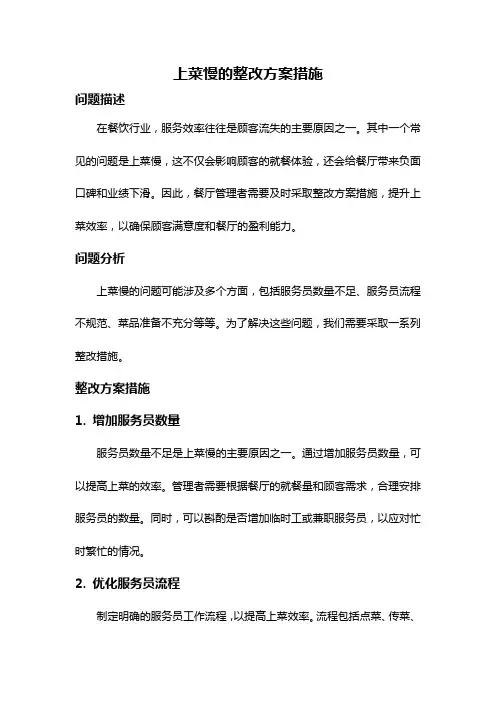 上菜慢的整改方案措施

问题描述

在餐饮行业，服务效率往往是顾客流失的主要原因之一。其中一个常见的问题是上菜慢，这不仅会影响顾客的就餐体验，还会给餐厅带来负面口碑和业绩下滑。因此，餐厅管理者需要及时采取整改方案措施，提升上菜效率，以确保顾客满意度和餐厅的盈利能力。

问题分析

上菜慢的问题可能涉及多个方面，包括服务员数量不足、服务员流程不规范、菜品准备不充分等等。为了解决这些问题，我们需要采取一系列整改措施。

整改方案措施

1. 增加服务员数量

服务员数量不足是上菜慢的主要原因之一。通过增加服务员数量，可以提高上菜的效率。管理者需要根据餐厅的就餐量和顾客需求，合理安排服务员的数量。同时，可以斟酌是否增加临时工或兼职服务员，以应对忙时繁忙的情况。

2. 优化服务员流程

制定明确的服务员工作流程，以提高上菜效率。流程包括点菜、传菜、